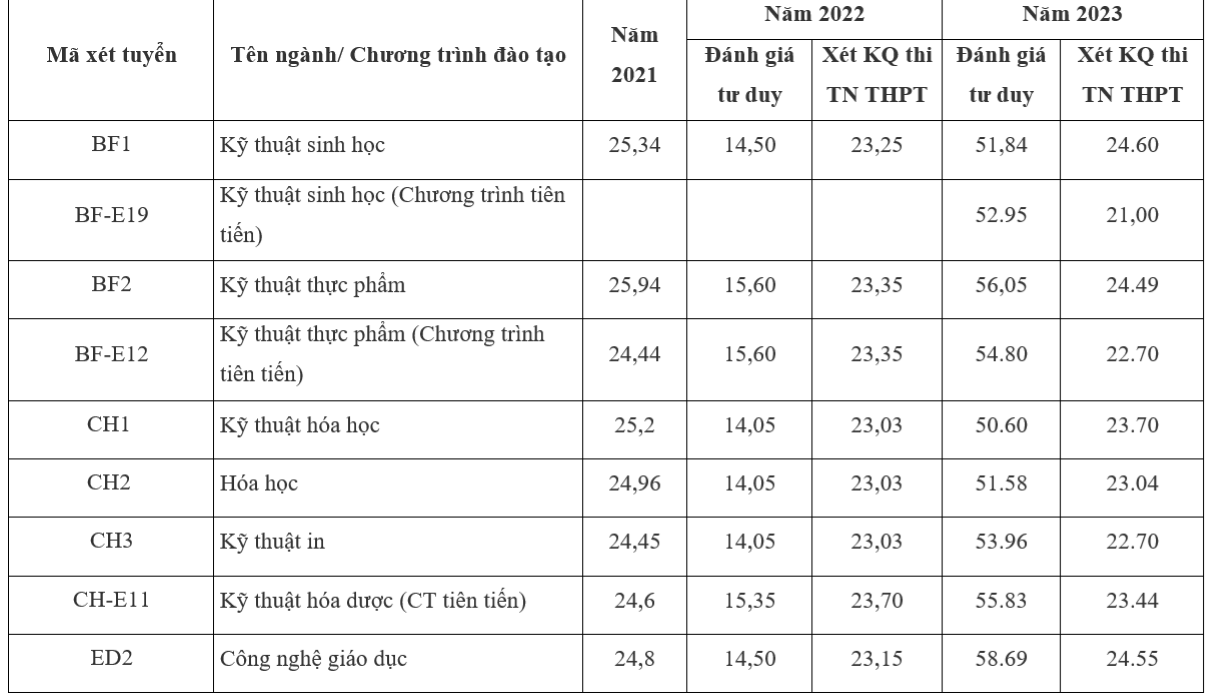 | Mã xét tuyển | Tên ngành/ Chương trình đào tạo | Năm 2021 | Năm 2022 Đánh giá tư duy | Năm 2022 Xét KQ thi TN THPT | Năm 2023 Đánh giá tư duy | Năm 2023 Xét KQ thi TN THPT |
|---|---|---|---|---|---|---|
| BF1 | Kỹ thuật sinh học | 25,34 | 14,50 | 23,25 | 51,84 | 24.60 |
| BF-E19 | Kỹ thuật sinh học (Chương trình tiên tiến) | | | | 52.95 | 21,00 |
| BF2 | Kỹ thuật thực phẩm | 25,94 | 15,60 | 23,35 | 56,05 | 24.49 |
| BF-E12 | Kỹ thuật thực phẩm (Chương trình tiên tiến) | 24,44 | 15,60 | 23,35 | 54.80 | 22.70 |
| CH1 | Kỹ thuật hóa học | 25,2 | 14,05 | 23,03 | 50.60 | 23.70 |
| CH2 | Hóa học | 24,96 | 14,05 | 23,03 | 51.58 | 23.04 |
| CH3 | Kỹ thuật in | 24,45 | 14,05 | 23,03 | 53.96 | 22.70 |
| CH-E11 | Kỹ thuật hóa dược (CT tiên tiến) | 24,6 | 15,35 | 23,70 | 55.83 | 23.44 |
| ED2 | Công nghệ giáo dục | 24,8 | 14,50 | 23,15 | 58.69 | 24.55 |